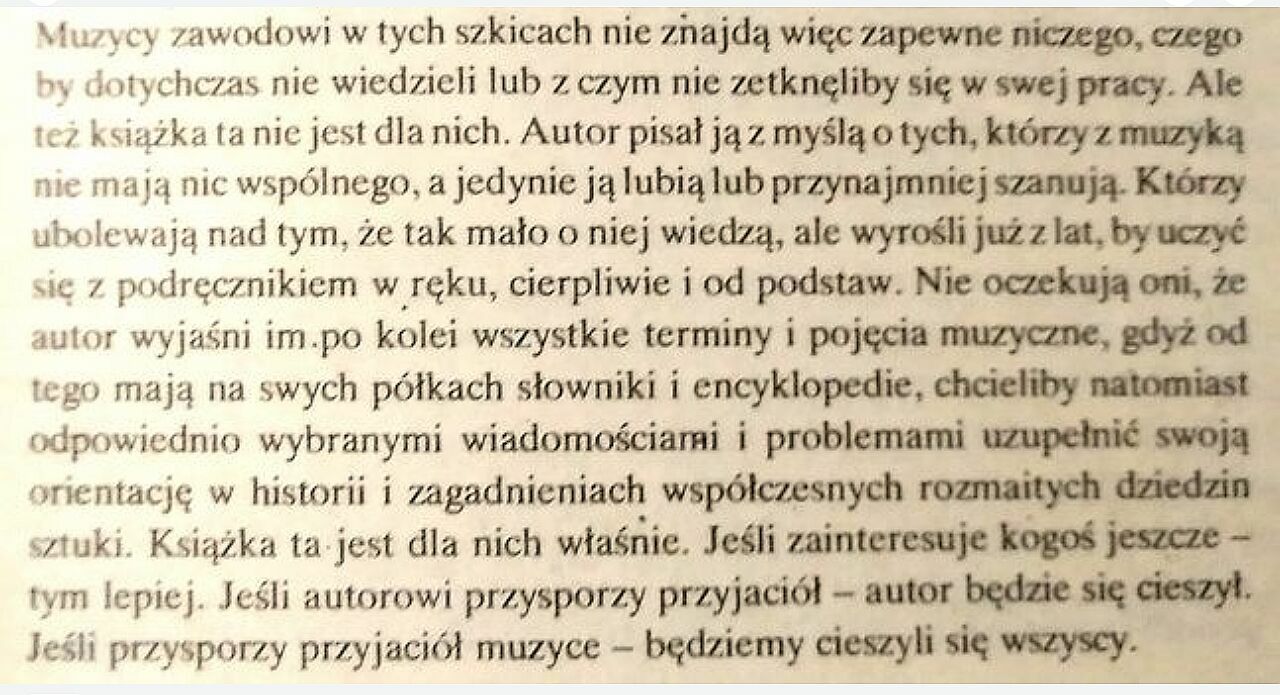 Muzycy zawodowi w tych szkicach nie znajdą więc zapewne niczego, czego by dotychczas nie wiedzieli lub z czym nie zetknęliby się w swej pracy. Ale też książka ta nie jest dla nich. Autor pisał ją z myślą o tych, którzy z muzyką nie mają nic wspólnego, a jedynie ją lubią lub przynajmniej szanują. Którzy ubolewają nad tym, że tak mało o niej wiedzą, ale wyrośli już z lat, by uczyć się z podręcznikiem w ręku, cierpliwie i od podstaw. Nie oczekują oni, że autor wyjaśni im.po kolei wszystkie terminy i pojęcia muzyczne, gdyż od tego mają na swych półkach słowniki i encyklopedie, chcieliby natomiast odpowiednio wybranymi wiadomościami i problemami uzupełnić swoją orientację w historii i zagadnieniach współczesnych rozmaitych dziedzin sztuki. Książka ta jest dla nich właśnie. Jeśli zainteresuje kogoś jeszcze – tym lepiej. Jeśli autorowi przysporzy przyjaciół – autor będzie się cieszył. Jeśli przysporzy przyjaciół muzyce – będziemy cieszyli się wszyscy.